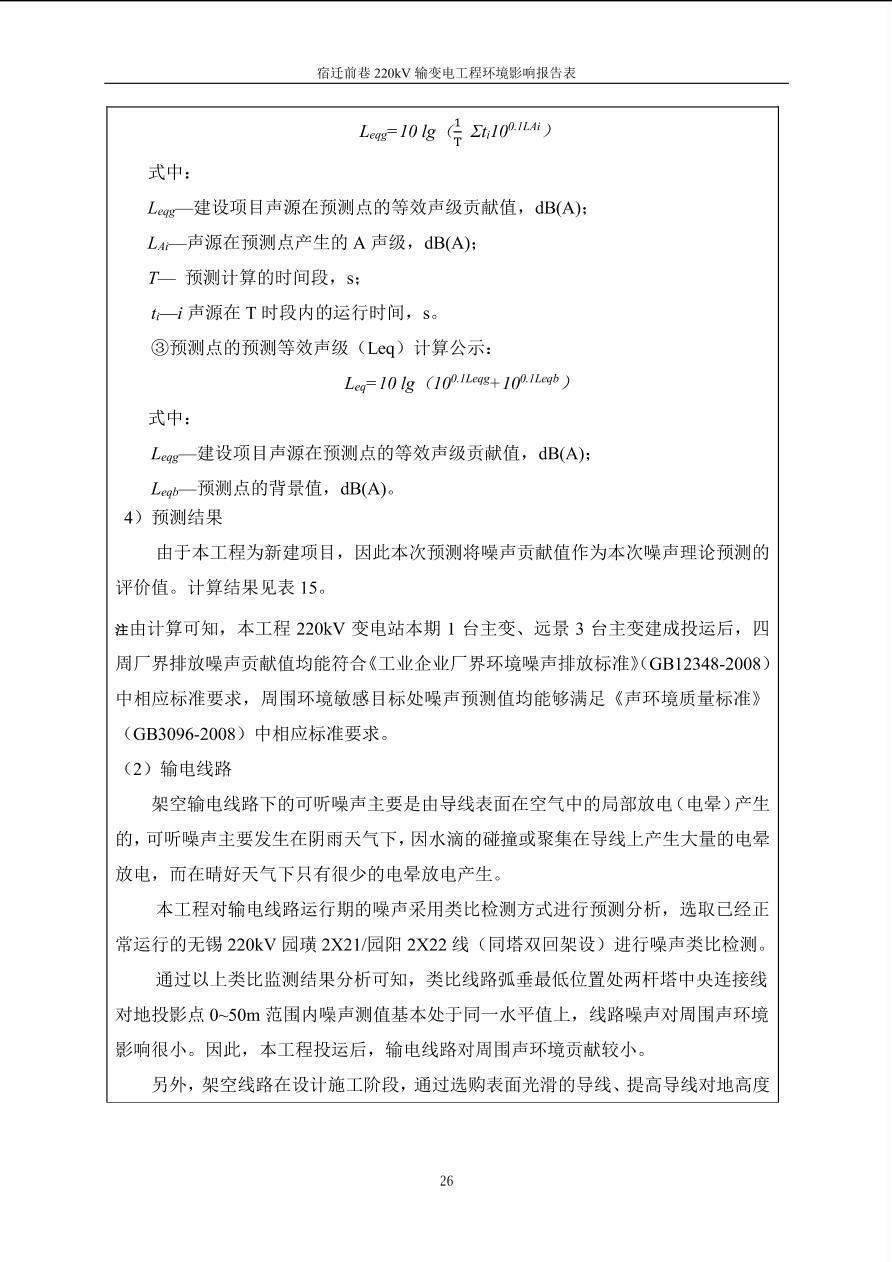 宿迁前巷 220kV 输变电工程环境影响报告表

$L_{eqg}=10\ lg\ (\frac{1}{T}\ \Sigma t_i 10^{0.1LAi})$

式中：

$L_{eqg}$—建设项目声源在预测点的等效声级贡献值，dB(A)；

$L_{Ai}$—声源在预测点产生的 A 声级，dB(A)；

$T$— 预测计算的时间段，s；

$t_i$—$i$ 声源在 T 时段内的运行时间，s。

③预测点的预测等效声级（Leq）计算公示：

$L_{eq}=10\ lg\ (10^{0.1Leqg}+10^{0.1Leqb})$

式中：

$L_{eqg}$—建设项目声源在预测点的等效声级贡献值，dB(A)；

$L_{eqb}$—预测点的背景值，dB(A)。

4）预测结果

由于本工程为新建项目，因此本次预测将噪声贡献值作为本次噪声理论预测的评价值。计算结果见表 15。

注由计算可知，本工程 220kV 变电站本期 1 台主变、远景 3 台主变建成投运后，四周厂界排放噪声贡献值均能符合《工业企业厂界环境噪声排放标准》(GB12348-2008）中相应标准要求，周围环境敏感目标处噪声预测值均能够满足《声环境质量标准》（GB3096-2008）中相应标准要求。

（2）输电线路

架空输电线路下的可听噪声主要是由导线表面在空气中的局部放电（电晕）产生的，可听噪声主要发生在阴雨天气下，因水滴的碰撞或聚集在导线上产生大量的电晕放电，而在晴好天气下只有很少的电晕放电产生。

本工程对输电线路运行期的噪声采用类比检测方式进行预测分析，选取已经正常运行的无锡 220kV 园璜 2X21/园阳 2X22 线（同塔双回架设）进行噪声类比检测。

通过以上类比监测结果分析可知，类比线路弧垂最低位置处两杆塔中央连接线对地投影点 0~50m 范围内噪声测值基本处于同一水平值上，线路噪声对周围声环境影响很小。因此，本工程投运后，输电线路对周围声环境贡献较小。

另外，架空线路在设计施工阶段，通过选购表面光滑的导线、提高导线对地高度

26